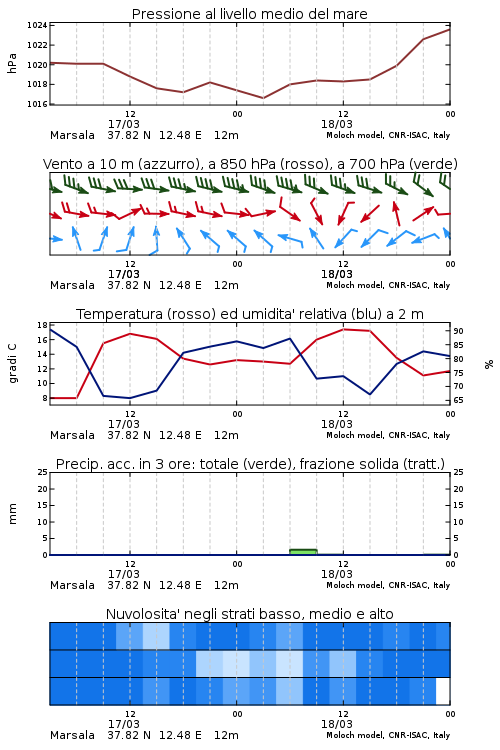 Pressione al livello medio del mare

hPa

1024
1022
1020
1018
1016

12
17/03
00
12
18/03
00

Marsala 37.82 N 12.48 E 12m
Moloch model, CNR-ISAC, Italy

Vento a 10 m (azzurro), a 850 hPa (rosso), a 700 hPa (verde)

12
17/03
00
12
18/03
00

Marsala 37.82 N 12.48 E 12m
Moloch model, CNR-ISAC, Italy

Temperatura (rosso) ed umidita' relativa (blu) a 2 m

gradi C

18
16
14
12
10
8

90
85
80
75
70
65

%

12
17/03
00
12
18/03
00

Marsala 37.82 N 12.48 E 12m
Moloch model, CNR-ISAC, Italy

Precip. acc. in 3 ore: totale (verde), frazione solida (tratt.)

mm

25
20
15
10
5
0

25
20
15
10
5
0

12
17/03
00
12
18/03
00

Marsala 37.82 N 12.48 E 12m
Moloch model, CNR-ISAC, Italy

Nuvolosita' negli strati basso, medio e alto

12
17/03
00
12
18/03
00

Marsala 37.82 N 12.48 E 12m
Moloch model, CNR-ISAC, Italy